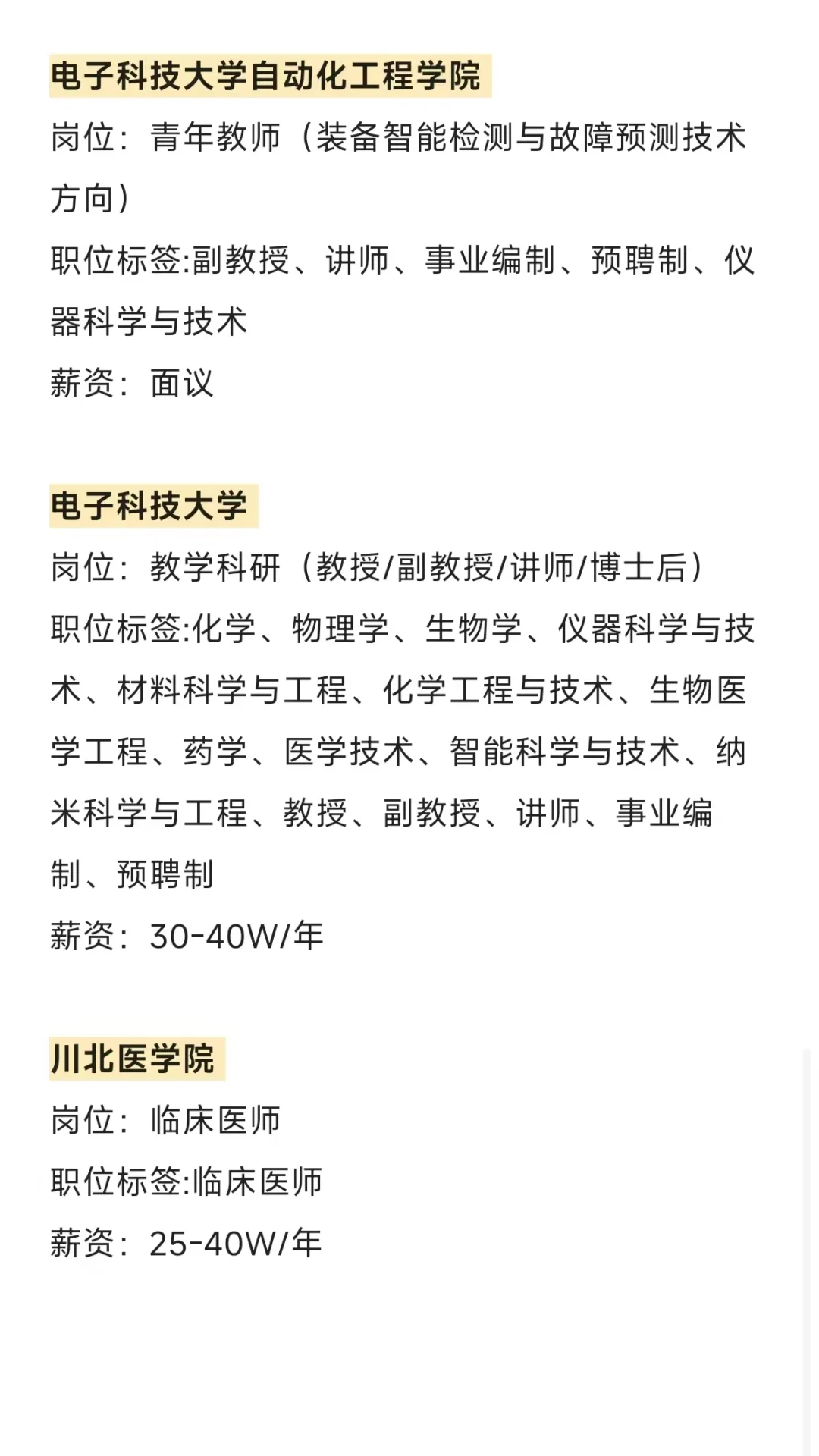 电子科技大学自动化工程学院
岗位：青年教师（装备智能检测与故障预测技术方向）
职位标签:副教授、讲师、事业编制、预聘制、仪器科学与技术
薪资：面议

电子科技大学
岗位：教学科研（教授/副教授/讲师/博士后）
职位标签:化学、物理学、生物学、仪器科学与技术、材料科学与工程、化学工程与技术、生物医学工程、药学、医学技术、智能科学与技术、纳米科学与工程、教授、副教授、讲师、事业编制、预聘制
薪资：30-40W/年

川北医学院
岗位：临床医师
职位标签:临床医师
薪资：25-40W/年